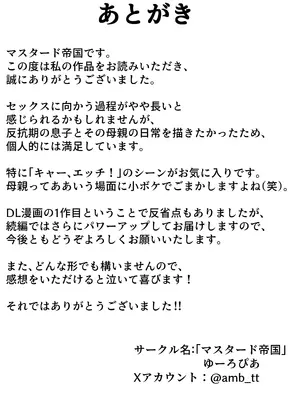 あとがき

マスタード帝国です。
この度は私の作品をお読みいただき、
誠にありがとうございました。

セックスに向かう過程がやや長いと
感じられるかもしれませんが、
反抗期の息子とその母親の日常を描きたかったため、
個人的には満足しています。

特に「キャー、エッチ！」のシーンがお気に入りです。
母親ってああいう場面に小ボケでごまかしますよね(笑)。

DL漫画の1作目ということで反省点もありましたが、
続編ではさらにパワーアップしてお届けしますので、
今後ともどうぞよろしくお願いいたします。

また、どんな形でも構いませんので、
感想をいただけると泣いて喜びます！

それではありがとうございました!!

サークル名:「マスタード帝国」
ゆーろぴあ
Xアカウント：@amb_tt